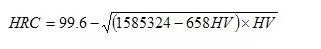 $HRC = 99.6 - \sqrt{(1585324 - 658HV) \times HV}$